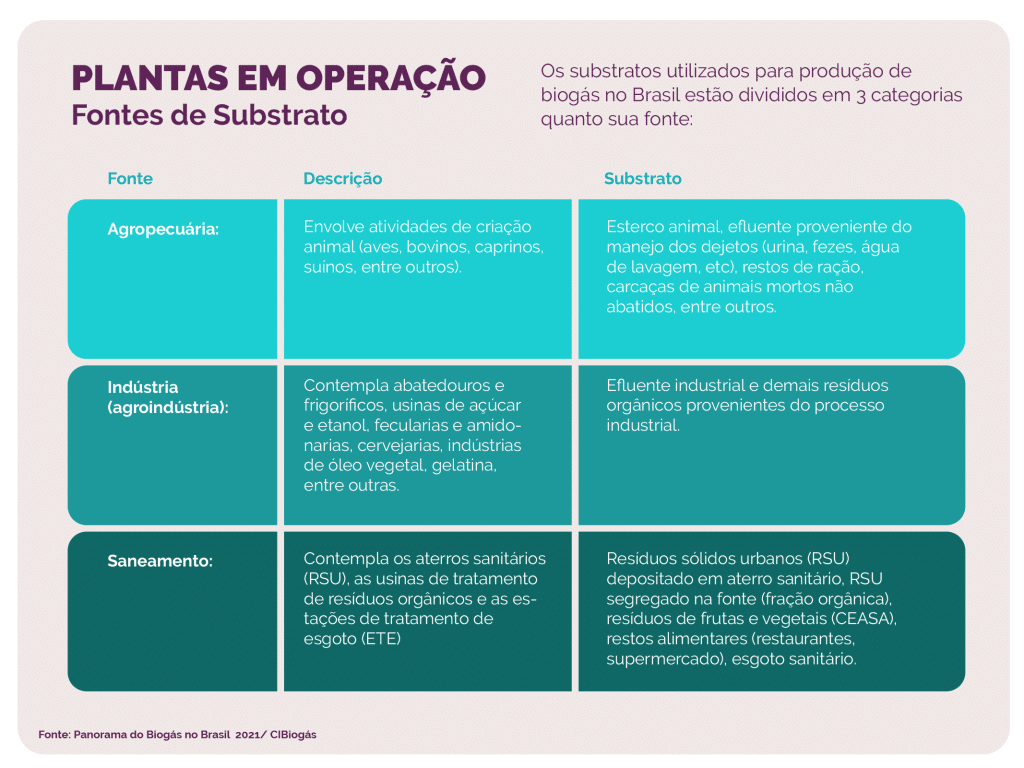 PLANTAS EM OPERAÇÃO
Fontes de Substrato

Os substratos utilizados para produção de biogás no Brasil estão divididos em 3 categorias quanto sua fonte:

| Fonte | Descrição | Substrato |
|---|---|---|
| Agropecuária: | Envolve atividades de criação animal (aves, bovinos, caprinos, suínos, entre outros). | Esterco animal, efluente proveniente do manejo dos dejetos (urina, fezes, água de lavagem, etc), restos de ração, carcaças de animais mortos não abatidos, entre outros. |
| Indústria (agroindústria): | Contempla abatedouros e frigoríficos, usinas de açúcar e etanol, fecularias e amidonarias, cervejarias, indústrias de óleo vegetal, gelatina, entre outras. | Efluente industrial e demais resíduos orgânicos provenientes do processo industrial. |
| Saneamento: | Contempla os aterros sanitários (RSU), as usinas de tratamento de resíduos orgânicos e as estações de tratamento de esgoto (ETE) | Resíduos sólidos urbanos (RSU) depositado em aterro sanitário, RSU segregado na fonte (fração orgânica), resíduos de frutas e vegetais (CEASA), restos alimentares (restaurantes, supermercado), esgoto sanitário. |

Fonte: Panorama do Biogás no Brasil 2021/ CIBiogás